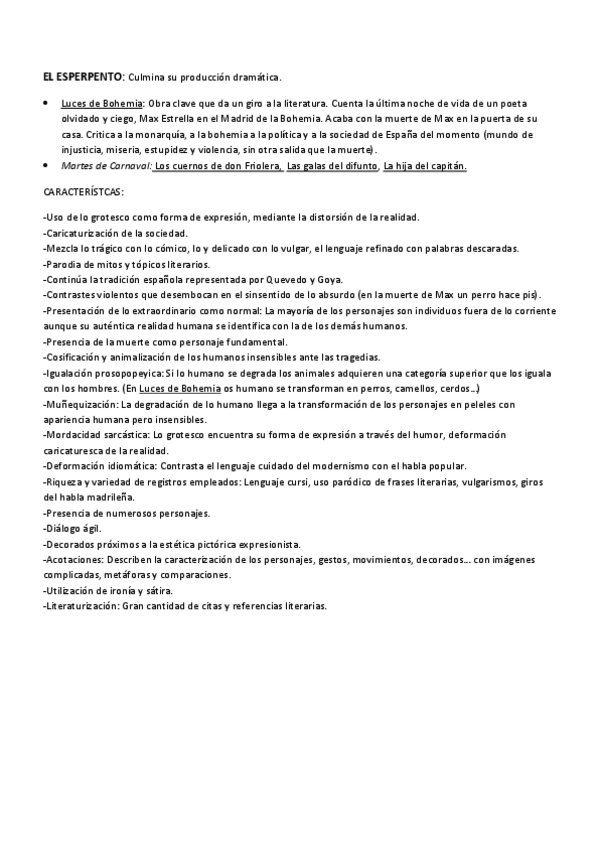 EL ESPERPENTO: Culmina su producción dramática.

• Luces de Bohemia: Obra clave que da un giro a la literatura. Cuenta la última noche de vida de un poeta olvidado y ciego, Max Estrella en el Madrid de la Bohemia. Acaba con la muerte de Max en la puerta de su casa. Critica a la monarquía, a la bohemia a la política y a la sociedad de España del momento (mundo de injusticia, miseria, estupidez y violencia, sin otra salida que la muerte).
• Martes de Carnaval: Los cuernos de don Friolera, Las galas del difunto, La hija del capitán.

CARACTERÍSTCAS:

-Uso de lo grotesco como forma de expresión, mediante la distorsión de la realidad.
-Caricaturización de la sociedad.
-Mezcla lo trágico con lo cómico, lo y delicado con lo vulgar, el lenguaje refinado con palabras descaradas.
-Parodia de mitos y tópicos literarios.
-Continúa la tradición española representada por Quevedo y Goya.
-Contrastes violentos que desembocan en el sinsentido de lo absurdo (en la muerte de Max un perro hace pis).
-Presentación de lo extraordinario como normal: La mayoría de los personajes son individuos fuera de lo corriente aunque su auténtica realidad humana se identifica con la de los demás humanos.
-Presencia de la muerte como personaje fundamental.
-Cosificación y animalización de los humanos insensibles ante las tragedias.
-Igualación prosopopeyica: Si lo humano se degrada los animales adquieren una categoría superior que los iguala con los hombres. (En Luces de Bohemia os humano se transforman en perros, camellos, cerdos...)
-Muñequización: La degradación de lo humano llega a la transformación de los personajes en peleles con apariencia humana pero insensibles.
-Mordacidad sarcástica: Lo grotesco encuentra su forma de expresión a través del humor, deformación caricaturesca de la realidad.
-Deformación idiomática: Contrasta el lenguaje cuidado del modernismo con el habla popular.
-Riqueza y variedad de registros empleados: Lenguaje cursi, uso paródico de frases literarias, vulgarismos, giros del habla madrileña.
-Presencia de numerosos personajes.
-Diálogo ágil.
-Decorados próximos a la estética pictórica expresionista.
-Acotaciones: Describen la caracterización de los personajes, gestos, movimientos, decorados... con imágenes complicadas, metáforas y comparaciones.
-Utilización de ironía y sátira.
-Literaturización: Gran cantidad de citas y referencias literarias.